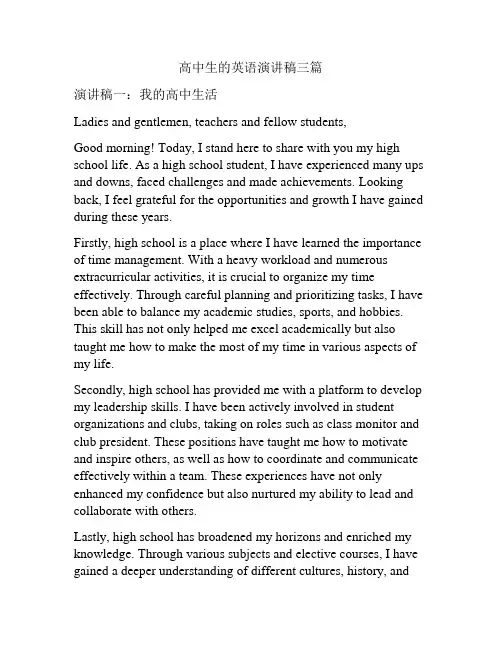 高中生的英语演讲稿三篇

演讲稿一：我的高中生活

Ladies and gentlemen, teachers and fellow students,

Good morning! Today, I stand here to share with you my high school life. As a high school student, I have experienced many ups and downs, faced challenges and made achievements. Looking back, I feel grateful for the opportunities and growth I have gained during these years.

Firstly, high school is a place where I have learned the importance of time management. With a heavy workload and numerous extracurricular activities, it is crucial to organize my time effectively. Through careful planning and prioritizing tasks, I have been able to balance my academic studies, sports, and hobbies. This skill has not only helped me excel academically but also taught me how to make the most of my time in various aspects of my life.

Secondly, high school has provided me with a platform to develop my leadership skills. I have been actively involved in student organizations and clubs, taking on roles such as class monitor and club president. These positions have taught me how to motivate and inspire others, as well as how to coordinate and communicate effectively within a team. These experiences have not only enhanced my confidence but also nurtured my ability to lead and collaborate with others.

Lastly, high school has broadened my horizons and enriched my knowledge. Through various subjects and elective courses, I have gained a deeper understanding of different cultures, history, and